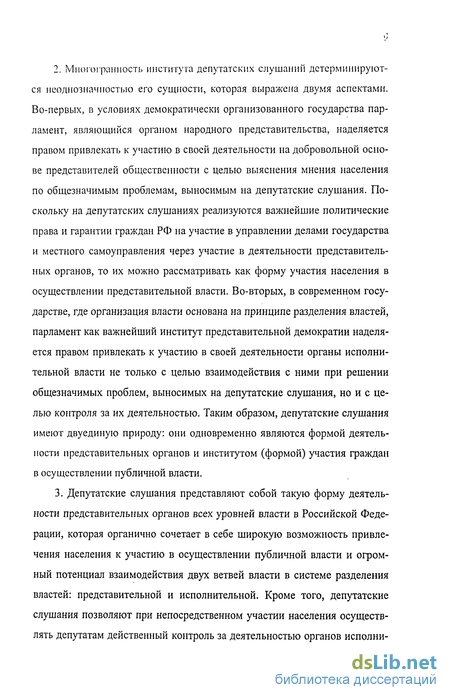 9

2. Многогранность института депутатских слушаний детерминируются неоднозначностью его сущности, которая выражена двумя аспектами. Во-первых, в условиях демократически организованного государства парламент, являющийся органом народного представительства, наделяется правом привлекать к участию в своей деятельности на добровольной основе представителей общественности с целью выяснения мнения населения по общезначимым проблемам, выносимым на депутатские слушания. Поскольку на депутатских слушаниях реализуются важнейшие политические права и гарантии граждан РФ на участие в управлении делами государства и местного самоуправления через участие в деятельности представительных органов, то их можно рассматривать как форму участия населения в осуществлении представительной власти. Во-вторых, в современном государстве, где организация власти основана на принципе разделения властей, парламент как важнейший институт представительной демократии наделяется правом привлекать к участию в своей деятельности органы исполнительной власти не только с целью взаимодействия с ними при решении общезначимых проблем, выносимых на депутатские слушания, но и с целью контроля за их деятельностью. Таким образом, депутатские слушания имеют двуединую природу: они одновременно являются формой деятельности представительных органов и институтом (формой) участия граждан в осуществлении публичной власти.

3. Депутатские слушания представляют собой такую форму деятельности представительных органов всех уровней власти в Российской Федерации, которая органично сочетает в себе широкую возможность привлечения населения к участию в осуществлении публичной власти и огромный потенциал взаимодействия двух ветвей власти в системе разделения властей: представительной и исполнительной. Кроме того, депутатские слушания позволяют при непосредственном участии населения осуществлять депутатам действенный контроль за деятельностью органов исполни-

dsLib.net
библиотека диссертаций